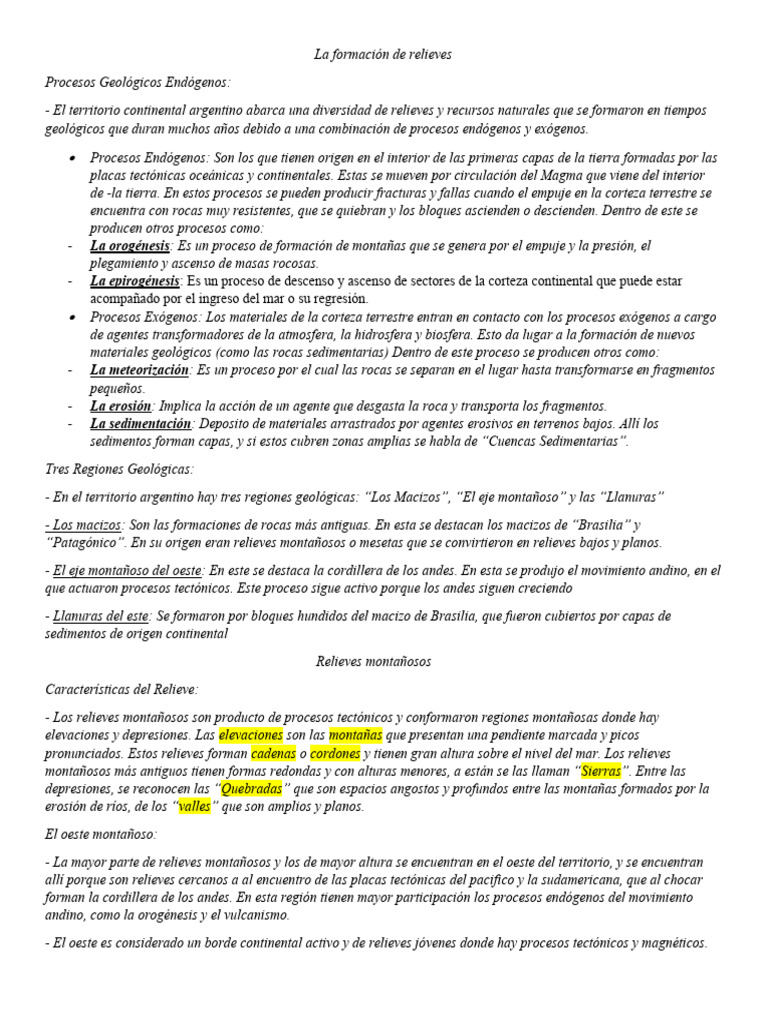 La formación de relieves

Procesos Geológicos Endógenos:

- El territorio continental argentino abarca una diversidad de relieves y recursos naturales que se formaron en tiempos geológicos que duran muchos años debido a una combinación de procesos endógenos y exógenos.

• Procesos Endógenos: Son los que tienen origen en el interior de las primeras capas de la tierra formadas por las placas tectónicas oceánicas y continentales. Estas se mueven por circulación del Magma que viene del interior de -la tierra. En estos procesos se pueden producir fracturas y fallas cuando el empuje en la corteza terrestre se encuentra con rocas muy resistentes, que se quiebran y los bloques ascienden o descienden. Dentro de este se producen otros procesos como:
- La orogénesis: Es un proceso de formación de montañas que se genera por el empuje y la presión, el plegamiento y ascenso de masas rocosas.
- La epirogénesis: Es un proceso de descenso y ascenso de sectores de la corteza continental que puede estar acompañado por el ingreso del mar o su regresión.
• Procesos Exógenos: Los materiales de la corteza terrestre entran en contacto con los procesos exógenos a cargo de agentes transformadores de la atmosfera, la hidrosfera y biosfera. Esto da lugar a la formación de nuevos materiales geológicos (como las rocas sedimentarias) Dentro de este proceso se producen otros como:
- La meteorización: Es un proceso por el cual las rocas se separan en el lugar hasta transformarse en fragmentos pequeños.
- La erosión: Implica la acción de un agente que desgasta la roca y transporta los fragmentos.
- La sedimentación: Deposito de materiales arrastrados por agentes erosivos en terrenos bajos. Allí los sedimentos forman capas, y si estos cubren zonas amplias se habla de "Cuencas Sedimentarias".

Tres Regiones Geológicas:

- En el territorio argentino hay tres regiones geológicas: "Los Macizos", "El eje montañoso" y las "Llanuras"

- Los macizos: Son las formaciones de rocas más antiguas. En esta se destacan los macizos de "Brasilia" y "Patagónico". En su origen eran relieves montañosos o mesetas que se convirtieron en relieves bajos y planos.

- El eje montañoso del oeste: En este se destaca la cordillera de los andes. En esta se produjo el movimiento andino, en el que actuaron procesos tectónicos. Este proceso sigue activo porque los andes siguen creciendo

- Llanuras del este: Se formaron por bloques hundidos del macizo de Brasilia, que fueron cubiertos por capas de sedimentos de origen continental

Relieves montañosos

Características del Relieve:

- Los relieves montañosos son producto de procesos tectónicos y conformaron regiones montañosas donde hay elevaciones y depresiones. Las elevaciones son las montañas que presentan una pendiente marcada y picos pronunciados. Estos relieves forman cadenas o cordones y tienen gran altura sobre el nivel del mar. Los relieves montañosos más antiguos tienen formas redondas y con alturas menores, a están se las llaman "Sierras". Entre las depresiones, se reconocen las "Quebradas" que son espacios angostos y profundos entre las montañas formados por la erosión de ríos, de los "valles" que son amplios y planos.

El oeste montañoso:

- La mayor parte de relieves montañosos y los de mayor altura se encuentran en el oeste del territorio, y se encuentran allí porque son relieves cercanos a al encuentro de las placas tectónicas del pacifico y la sudamericana, que al chocar forman la cordillera de los andes. En esta región tienen mayor participación los procesos endógenos del movimiento andino, como la orogénesis y el vulcanismo.

- El oeste es considerado un borde continental activo y de relieves jóvenes donde hay procesos tectónicos y magnéticos.